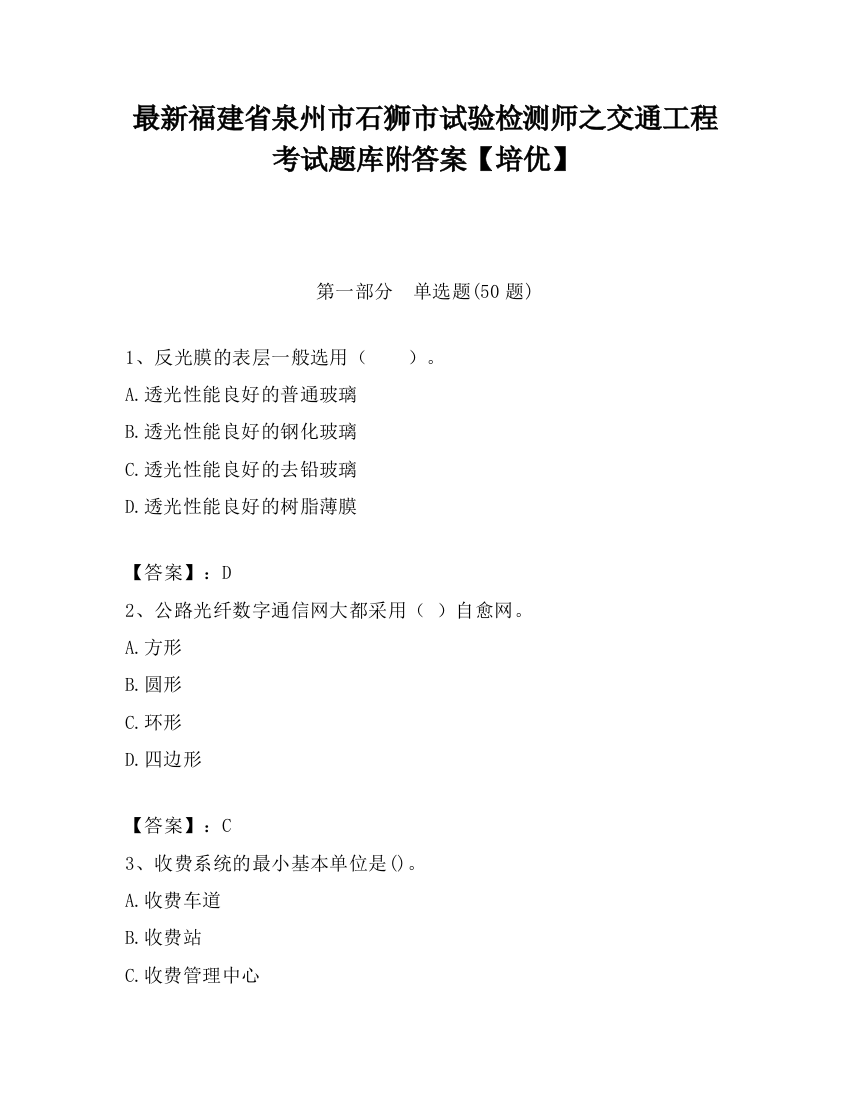 最新福建省泉州市石狮市试验检测师之交通工程考试题库附答案【培优】

第一部分　单选题(50 题)

1、反光膜的表层一般选用（　　）。

A.透光性能良好的普通玻璃

B.透光性能良好的钢化玻璃

C.透光性能良好的去铅玻璃

D.透光性能良好的树脂薄膜

【答案】：D

2、公路光纤数字通信网大都采用（ ）自愈网。

A.方形

B.圆形

C.环形

D.四边形

【答案】：C

3、收费系统的最小基本单位是()。

A.收费车道

B.收费站

C.收费管理中心